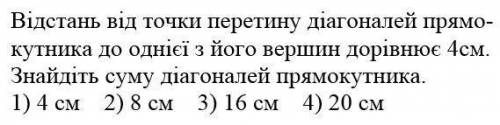 Відстань від точки перетину діагоналей прямокутника до однієї з його вершин дорівнює 4см. Знайдіть суму діагоналей прямокутника.
1) 4 см 2) 8 см 3) 16 см 4) 20 см